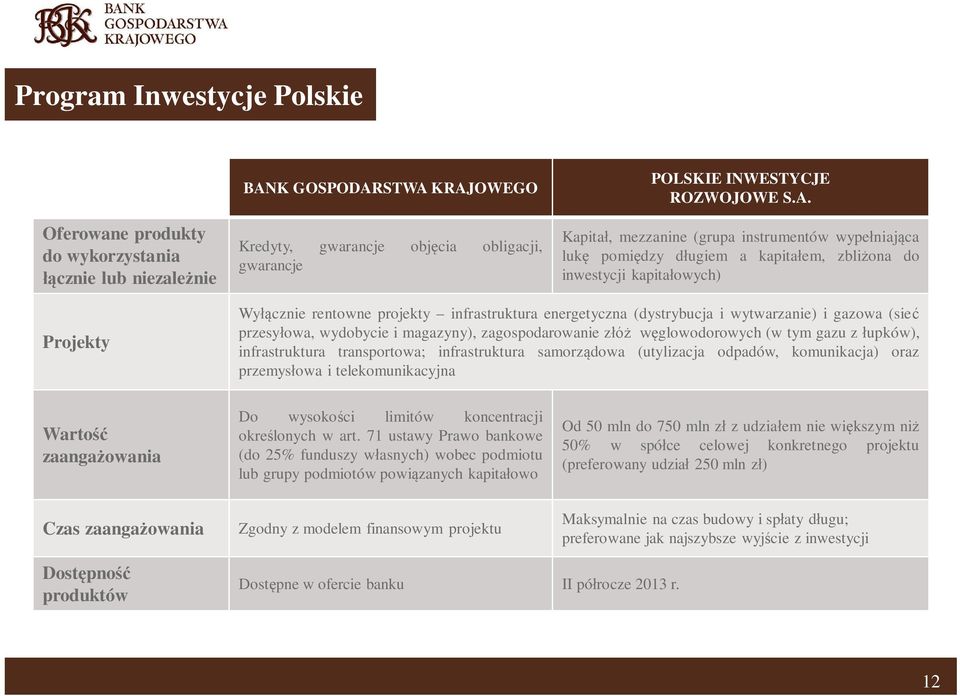 BGK BANK GOSPODARSTWA KRAJOWEGO

Program Inwestycje Polskie

| | BANK GOSPODARSTWA KRAJOWEGO | POLSKIE INWESTYCJE ROZWOJOWE S.A. |
|---|---|---|
| Oferowane produkty do wykorzystania łącznie lub niezależnie | Kredyty, gwarancje objęcia obligacji, gwarancje | Kapitał, mezzanine (grupa instrumentów wypełniająca lukę pomiędzy długiem a kapitałem, zbliżona do inwestycji kapitałowych) |
| Projekty | Wyłącznie rentowne projekty – infrastruktura energetyczna (dystrybucja i wytwarzanie) i gazowa (sieć przesyłowa, wydobycie i magazyny), zagospodarowanie złóż węglowodorowych (w tym gazu z łupków), infrastruktura transportowa; infrastruktura samorządowa (utylizacja odpadów, komunikacja) oraz przemysłowa i telekomunikacyjna | |
| Wartość zaangażowania | Do wysokości limitów koncentracji określonych w art. 71 ustawy Prawo bankowe (do 25% funduszy własnych) wobec podmiotu lub grupy podmiotów powiązanych kapitałowo | Od 50 mln do 750 mln zł z udziałem nie większym niż 50% w spółce celowej konkretnego projektu (preferowany udział 250 mln zł) |
| Czas zaangażowania | Zgodny z modelem finansowym projektu | Maksymalnie na czas budowy i spłaty długu; preferowane jak najszybsze wyjście z inwestycji |
| Dostępność produktów | Dostępne w ofercie banku | II półrocze 2013 r. |

12